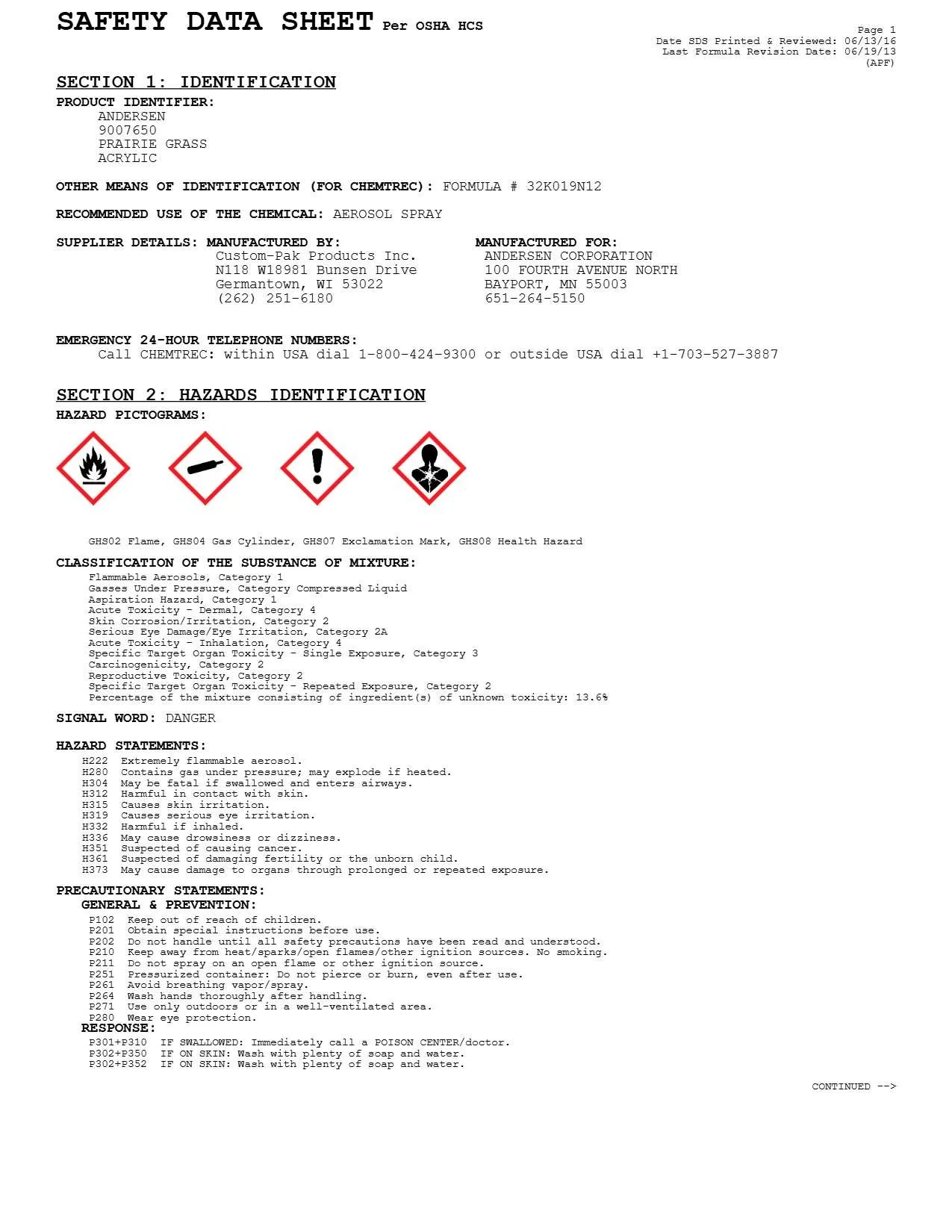 SAFETY DATA SHEET Per OSHA HCS

Page 1
Date SDS Printed & Reviewed: 06/13/16
Last Formula Revision Date: 06/19/13
(APF)

SECTION 1: IDENTIFICATION
PRODUCT IDENTIFIER:
ANDERSEN
9007650
PRAIRIE GRASS
ACRYLIC

OTHER MEANS OF IDENTIFICATION (FOR CHEMTREC): FORMULA # 32K019N12

RECOMMENDED USE OF THE CHEMICAL: AEROSOL SPRAY

SUPPLIER DETAILS: MANUFACTURED BY:
Custom-Pak Products Inc.
N118 W18981 Bunsen Drive
Germantown, WI 53022
(262) 251-6180

MANUFACTURED FOR:
ANDERSEN CORPORATION
100 FOURTH AVENUE NORTH
BAYPORT, MN 55003
651-264-5150

EMERGENCY 24-HOUR TELEPHONE NUMBERS:
Call CHEMTREC: within USA dial 1-800-424-9300 or outside USA dial +1-703-527-3887

SECTION 2: HAZARDS IDENTIFICATION
HAZARD PICTOGRAMS:

GHS02 Flame, GHS04 Gas Cylinder, GHS07 Exclamation Mark, GHS08 Health Hazard

CLASSIFICATION OF THE SUBSTANCE OF MIXTURE:
Flammable Aerosols, Category 1
Gasses Under Pressure, Category Compressed Liquid
Aspiration Hazard, Category 1
Acute Toxicity - Dermal, Category 4
Skin Corrosion/Irritation, Category 2
Serious Eye Damage/Eye Irritation, Category 2A
Acute Toxicity - Inhalation, Category 4
Specific Target Organ Toxicity - Single Exposure, Category 3
Carcinogenicity, Category 2
Reproductive Toxicity, Category 2
Specific Target Organ Toxicity - Repeated Exposure, Category 2
Percentage of the mixture consisting of ingredient(s) of unknown toxicity: 13.6%

SIGNAL WORD: DANGER

HAZARD STATEMENTS:
H222 Extremely flammable aerosol.
H280 Contains gas under pressure; may explode if heated.
H304 May be fatal if swallowed and enters airways.
H312 Harmful in contact with skin.
H315 Causes skin irritation.
H319 Causes serious eye irritation.
H332 Harmful if inhaled.
H336 May cause drowsiness or dizziness.
H351 Suspected of causing cancer.
H361 Suspected of damaging fertility or the unborn child.
H373 May cause damage to organs through prolonged or repeated exposure.

PRECAUTIONARY STATEMENTS:
GENERAL & PREVENTION:
P102 Keep out of reach of children.
P201 Obtain special instructions before use.
P202 Do not handle until all safety precautions have been read and understood.
P210 Keep away from heat/sparks/open flames/other ignition sources. No smoking.
P211 Do not spray on an open flame or other ignition source.
P251 Pressurized container: Do not pierce or burn, even after use.
P261 Avoid breathing vapor/spray.
P264 Wash hands thoroughly after handling.
P271 Use only outdoors or in a well-ventilated area.
P280 Wear eye protection.
RESPONSE:
P301+P310 IF SWALLOWED: Immediately call a POISON CENTER/doctor.
P302+P350 IF ON SKIN: Wash with plenty of soap and water.
P302+P352 IF ON SKIN: Wash with plenty of soap and water.

CONTINUED -->